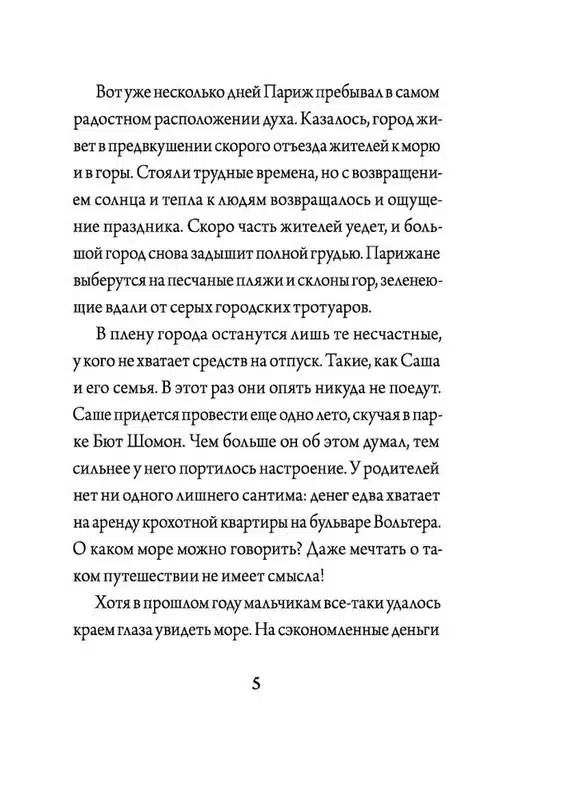 Вот уже несколько дней Париж пребывал в самом радостном расположении духа. Казалось, город живет в предвкушении скорого отъезда жителей к морю и в горы. Стояли трудные времена, но с возвращением солнца и тепла к людям возвращалось и ощущение праздника. Скоро часть жителей уедет, и большой город снова задышит полной грудью. Парижане выберутся на песчаные пляжи и склоны гор, зеленеющие вдали от серых городских тротуаров.

В плену города останутся лишь те несчастные, у кого не хватает средств на отпуск. Такие, как Саша и его семья. В этот раз они опять никуда не поедут. Саше придется провести еще одно лето, скучая в парке Бют Шомон. Чем больше он об этом думал, тем сильнее у него портилось настроение. У родителей нет ни одного лишнего сантима: денег едва хватает на аренду крохотной квартиры на бульваре Вольтера. О каком море можно говорить? Даже мечтать о таком путешествии не имеет смысла!

Хотя в прошлом году мальчикам все-таки удалось краем глаза увидеть море. На сэкономленные деньги

5